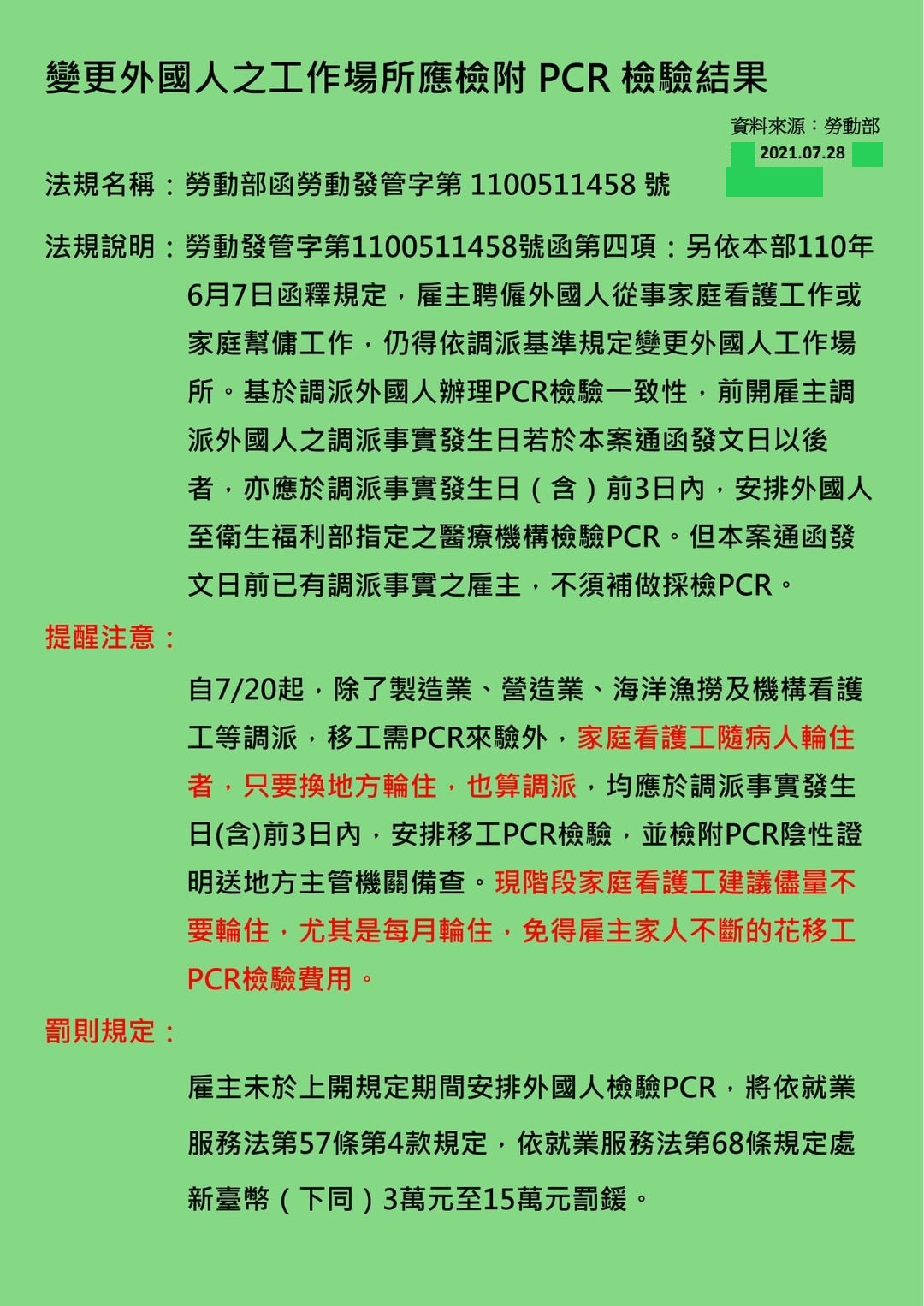 變更外國人之工作場所應檢附 PCR 檢驗結果

資料來源：勞動部
2021.07.28

法規名稱：勞動部函勞動發管字第 1100511458 號

法規說明：勞動發管字第1100511458號函第四項：另依本部110年6月7日函釋規定，雇主聘僱外國人從事家庭看護工作或家庭幫傭工作，仍得依調派基準規定變更外國人工作場所。基於調派外國人辦理PCR檢驗一致性，前開雇主調派外國人之調派事實發生日若於本案通函發文日以後者，亦應於調派事實發生日（含）前3日內，安排外國人至衛生福利部指定之醫療機構檢驗PCR。但本案通函發文日前已有調派事實之雇主，不須補做採檢PCR。

提醒注意：

自7/20起，除了製造業、營造業、海洋漁撈及機構看護工等調派，移工需PCR來驗外，家庭看護工隨病人輪住者，只要換地方輪住，也算調派，均應於調派事實發生日(含)前3日內，安排移工PCR檢驗，並檢附PCR陰性證明送地方主管機關備查。現階段家庭看護工建議儘量不要輪住，尤其是每月輪住，免得雇主家人不斷的花移工PCR檢驗費用。

罰則規定：

雇主未於上開規定期間安排外國人檢驗PCR，將依就業服務法第57條第4款規定，依就業服務法第68條規定處新臺幣（下同）3萬元至15萬元罰鍰。